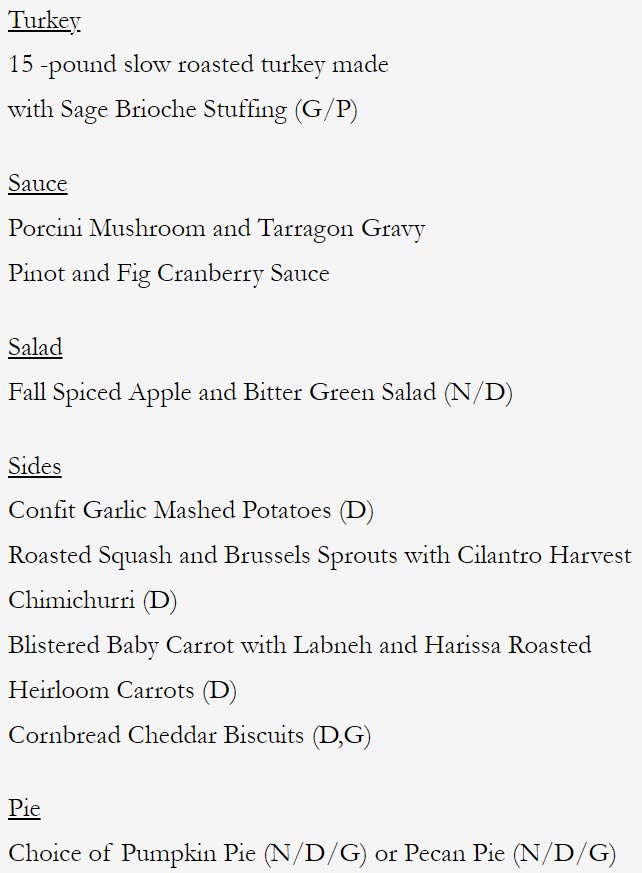 Turkey
15 -pound slow roasted turkey made with Sage Brioche Stuffing (G/P)

Sauce
Porcini Mushroom and Tarragon Gravy
Pinot and Fig Cranberry Sauce

Salad
Fall Spiced Apple and Bitter Green Salad (N/D)

Sides
Confit Garlic Mashed Potatoes (D)
Roasted Squash and Brussels Sprouts with Cilantro Harvest Chimichurri (D)
Blistered Baby Carrot with Labneh and Harissa Roasted Heirloom Carrots (D)
Cornbread Cheddar Biscuits (D,G)

Pie
Choice of Pumpkin Pie (N/D/G) or Pecan Pie (N/D/G)